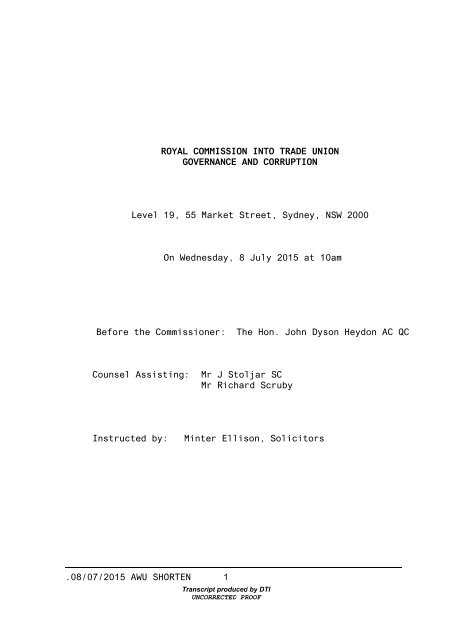 ROYAL COMMISSION INTO TRADE UNION
GOVERNANCE AND CORRUPTION

Level 19, 55 Market Street, Sydney, NSW 2000

On Wednesday, 8 July 2015 at 10am

Before the Commissioner: The Hon. John Dyson Heydon AC QC

Counsel Assisting: Mr J Stoljar SC
Mr Richard Scruby

Instructed by: Minter Ellison, Solicitors

.08/07/2015 AWU SHORTEN 1
Transcript produced by DTI
UNCORRECTED PROOF